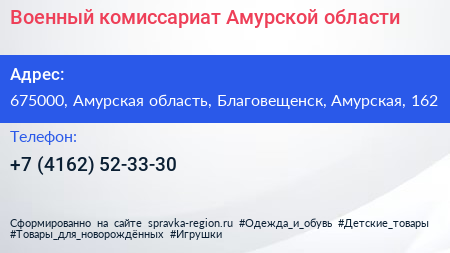 Военный комиссариат Амурской области

Адрес:

675000, Амурская область, Благовещенск, Амурская, 162

Телефон:

+7 (4162) 52-33-30

Сформированно на сайте spravka-region.ru #Одежда_и_обувь #Детские_товары #Товары_для_новорождённых #Игрушки